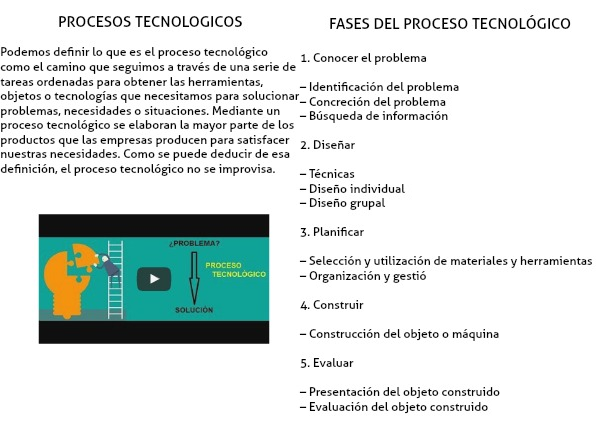 PROCESOS TECNOLOGICOS

Podemos definir lo que es el proceso tecnológico como el camino que seguimos a través de una serie de tareas ordenadas para obtener las herramientas, objetos o tecnologías que necesitamos para solucionar problemas, necesidades o situaciones. Mediante un proceso tecnológico se elaboran la mayor parte de los productos que las empresas producen para satisfacer nuestras necesidades. Como se puede deducir de esa definición, el proceso tecnológico no se improvisa.

¿PROBLEMA?

PROCESO
TECNOLÓGICO

SOLUCIÓN

FASES DEL PROCESO TECNOLÓGICO

1. Conocer el problema

– Identificación del problema
– Concreción del problema
– Búsqueda de información

2. Diseñar

– Técnicas
– Diseño individual
– Diseño grupal

3. Planificar

– Selección y utilización de materiales y herramientas
– Organización y gestió

4. Construir

– Construcción del objeto o máquina

5. Evaluar

– Presentación del objeto construido
– Evaluación del objeto construido